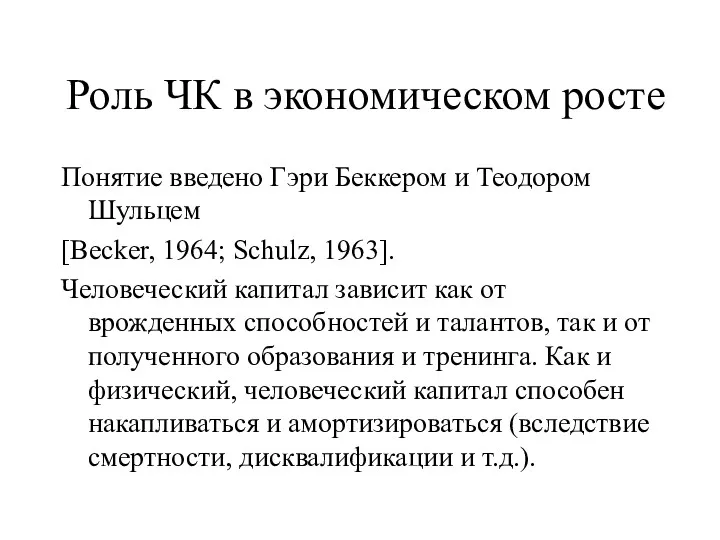 Роль ЧК в экономическом росте

Понятие введено Гэри Беккером и Теодором Шульцем

[Becker, 1964; Schulz, 1963].

Человеческий капитал зависит как от врожденных способностей и талантов, так и от полученного образования и тренинга. Как и физический, человеческий капитал способен накапливаться и амортизироваться (вследствие смертности, дисквалификации и т.д.).